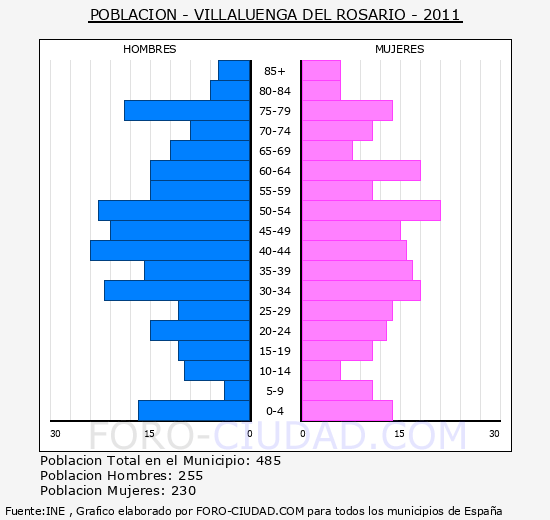 POBLACION - VILLALUENGA DEL ROSARIO - 2011

HOMBRES

MUJERES

85+
80-84
75-79
70-74
65-69
60-64
55-59
50-54
45-49
40-44
35-39
30-34
25-29
20-24
15-19
10-14
5-9
0-4

30 15 0

0 15 30

FORO-CIUDAD.COM

Poblacion Total en el Municipio: 485
Poblacion Hombres: 255
Poblacion Mujeres: 230

Fuente:INE , Grafico elaborado por FORO-CIUDAD.COM para todos los municipios de España